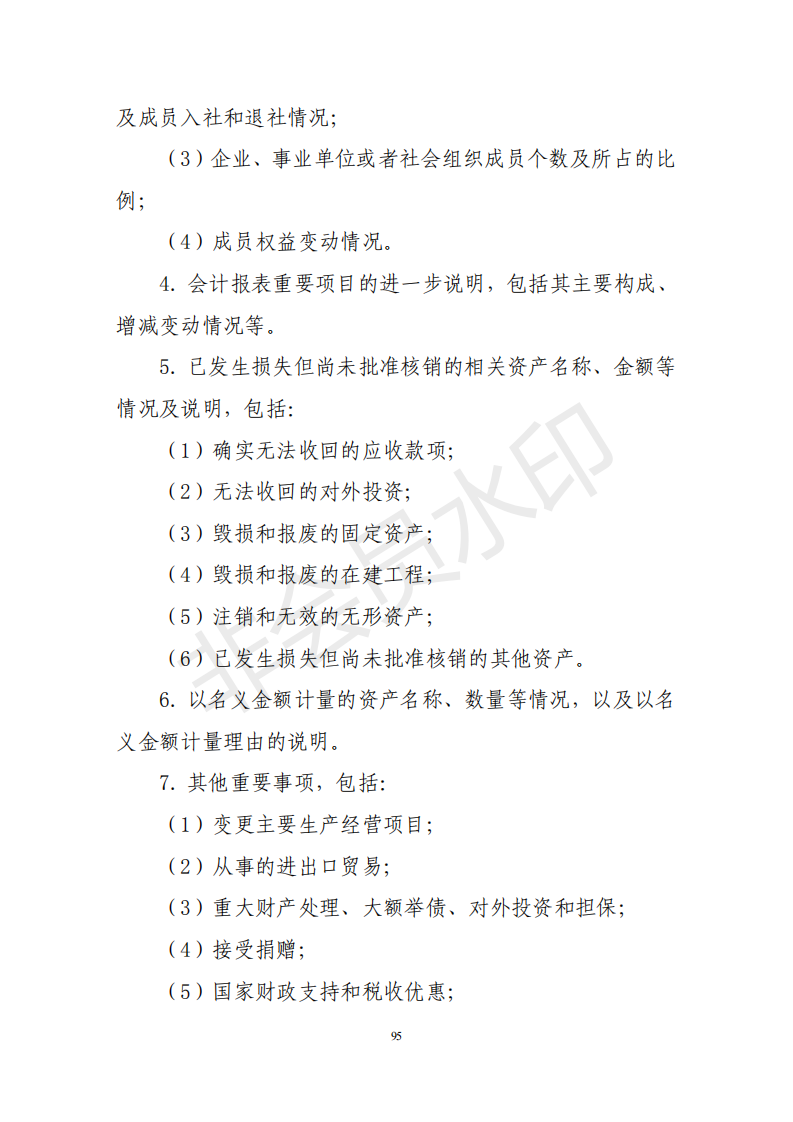 及成员入社和退社情况;

（3）企业、事业单位或者社会组织成员个数及所占的比例;

（4）成员权益变动情况。

4. 会计报表重要项目的进一步说明，包括其主要构成、增减变动情况等。

5. 已发生损失但尚未批准核销的相关资产名称、金额等情况及说明，包括:

（1）确实无法收回的应收款项;

（2）无法收回的对外投资;

（3）毁损和报废的固定资产;

（4）毁损和报废的在建工程;

（5）注销和无效的无形资产;

（6）已发生损失但尚未批准核销的其他资产。

6. 以名义金额计量的资产名称、数量等情况，以及以名义金额计量理由的说明。

7. 其他重要事项，包括:

（1）变更主要生产经营项目;

（2）从事的进出口贸易;

（3）重大财产处理、大额举债、对外投资和担保;

（4）接受捐赠;

（5）国家财政支持和税收优惠;

非会员水印

95